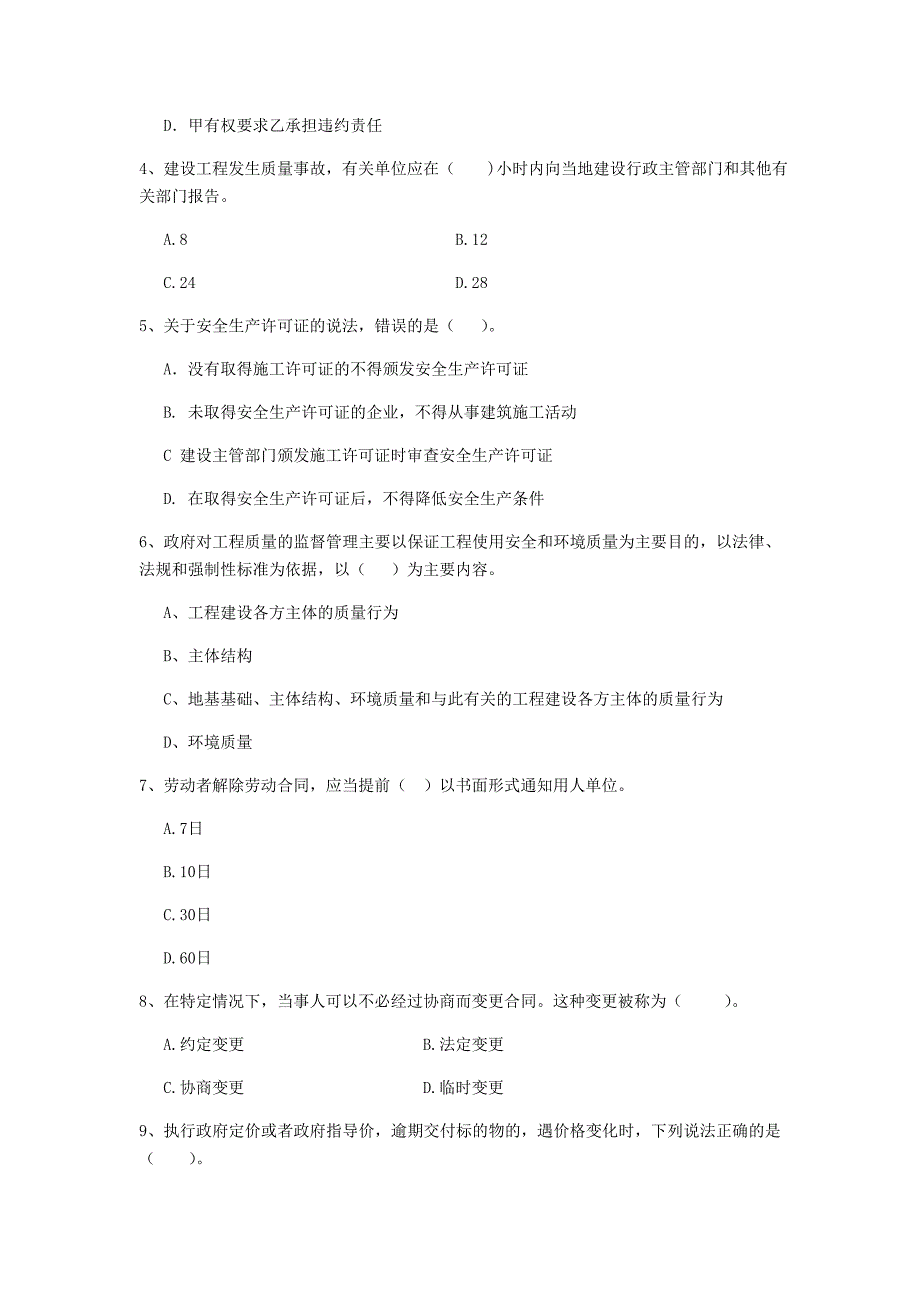 D. 甲有权要求乙承担违约责任

4、建设工程发生质量事故，有关单位应在（　　）小时内向当地建设行政主管部门和其他有关部门报告。

A. 8

B. 12

C. 24

D. 28

5、关于安全生产许可证的说法，错误的是（　　）。

A. 没有取得施工许可证的不得颁发安全生产许可证

B. 未取得安全生产许可证的企业，不得从事建筑施工活动

C 建设主管部门颁发施工许可证时审查安全生产许可证

D. 在取得安全生产许可证后，不得降低安全生产条件

6、政府对工程质量的监督管理主要以保证工程使用安全和环境质量为主要目的，以法律、法规和强制性标准为依据，以（　　）为主要内容。

A、工程建设各方主体的质量行为

B、主体结构

C、地基基础、主体结构、环境质量和与此有关的工程建设各方主体的质量行为

D、环境质量

7、劳动者解除劳动合同，应当提前（　）以书面形式通知用人单位。

A. 7日

B. 10日

C. 30日

D. 60日

8、在特定情况下，当事人可以不必经过协商而变更合同。这种变更被称为（　　）。

A. 约定变更

B. 法定变更

C. 协商变更

D. 临时变更

9、执行政府定价或者政府指导价，逾期交付标的物的，遇价格变化时，下列说法正确的是（　　）。